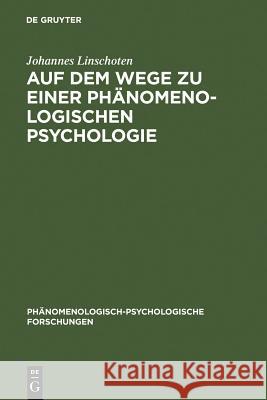 DE GRUYTER

Johannes Linschoten

AUF DEM WEGE ZU EINER PHÄNOMENOLOGISCHEN PSYCHOLOGIE

PHÄNOMENOLOGISCH-PSYCHOLOGISCHE FORSCHUNGEN

DE G

Kraina Książek